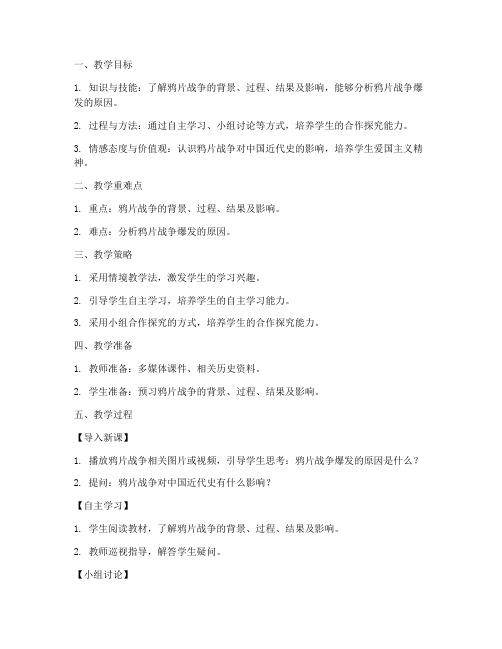 一、教学目标

1. 知识与技能：了解鸦片战争的背景、过程、结果及影响，能够分析鸦片战争爆发的原因。

2. 过程与方法：通过自主学习、小组讨论等方式，培养学生的合作探究能力。

3. 情感态度与价值观：认识鸦片战争对中国近代史的影响，培养学生爱国主义精神。

二、教学重难点

1. 重点：鸦片战争的背景、过程、结果及影响。

2. 难点：分析鸦片战争爆发的原因。

三、教学策略

1. 采用情境教学法，激发学生的学习兴趣。

2. 引导学生自主学习，培养学生的自主学习能力。

3. 采用小组合作探究的方式，培养学生的合作探究能力。

四、教学准备

1. 教师准备：多媒体课件、相关历史资料。

2. 学生准备：预习鸦片战争的背景、过程、结果及影响。

五、教学过程

【导入新课】

1. 播放鸦片战争相关图片或视频，引导学生思考：鸦片战争爆发的原因是什么？

2. 提问：鸦片战争对中国近代史有什么影响？

【自主学习】

1. 学生阅读教材，了解鸦片战争的背景、过程、结果及影响。

2. 教师巡视指导，解答学生疑问。

【小组讨论】